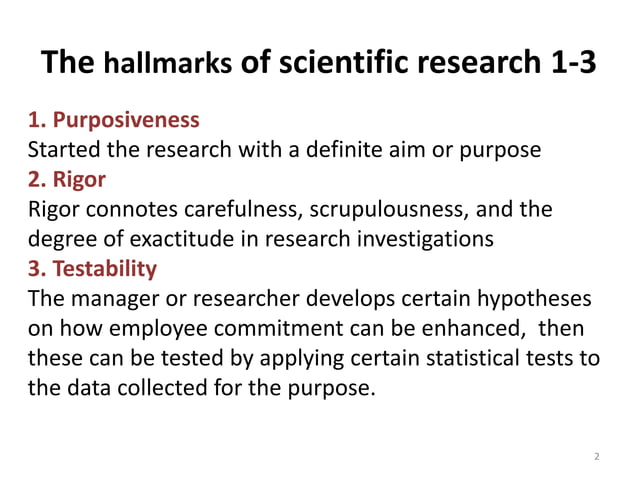 The hallmarks of scientific research 1-3

1. Purposiveness

Started the research with a definite aim or purpose

2. Rigor

Rigor connotes carefulness, scrupulousness, and the degree of exactitude in research investigations

3. Testability

The manager or researcher develops certain hypotheses on how employee commitment can be enhanced, then these can be tested by applying certain statistical tests to the data collected for the purpose.

2